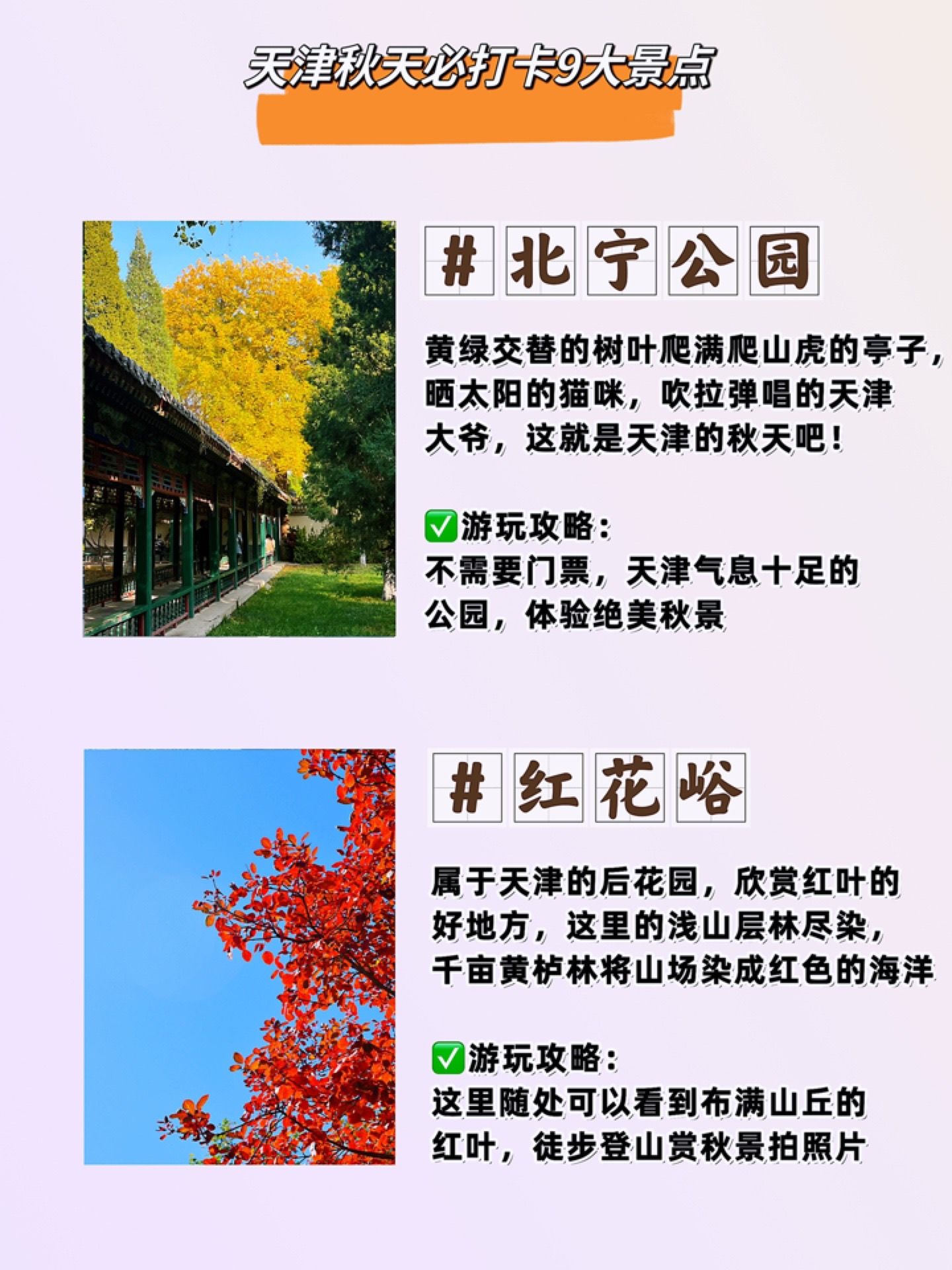 天津秋天必打卡9大景点

#北宁公园

黄绿交替的树叶爬满爬山虎的亭子，晒太阳的猫咪，吹拉弹唱的天津大爷，这就是天津的秋天吧！

✅游玩攻略：
不需要门票，天津气息十足的公园，体验绝美秋景

#红花峪

属于天津的后花园，欣赏红叶的好地方，这里的浅山层林尽染，千亩黄栌林将山场染成红色的海洋

✅游玩攻略：
这里随处可以看到布满山丘的红叶，徒步登山赏秋景拍照片